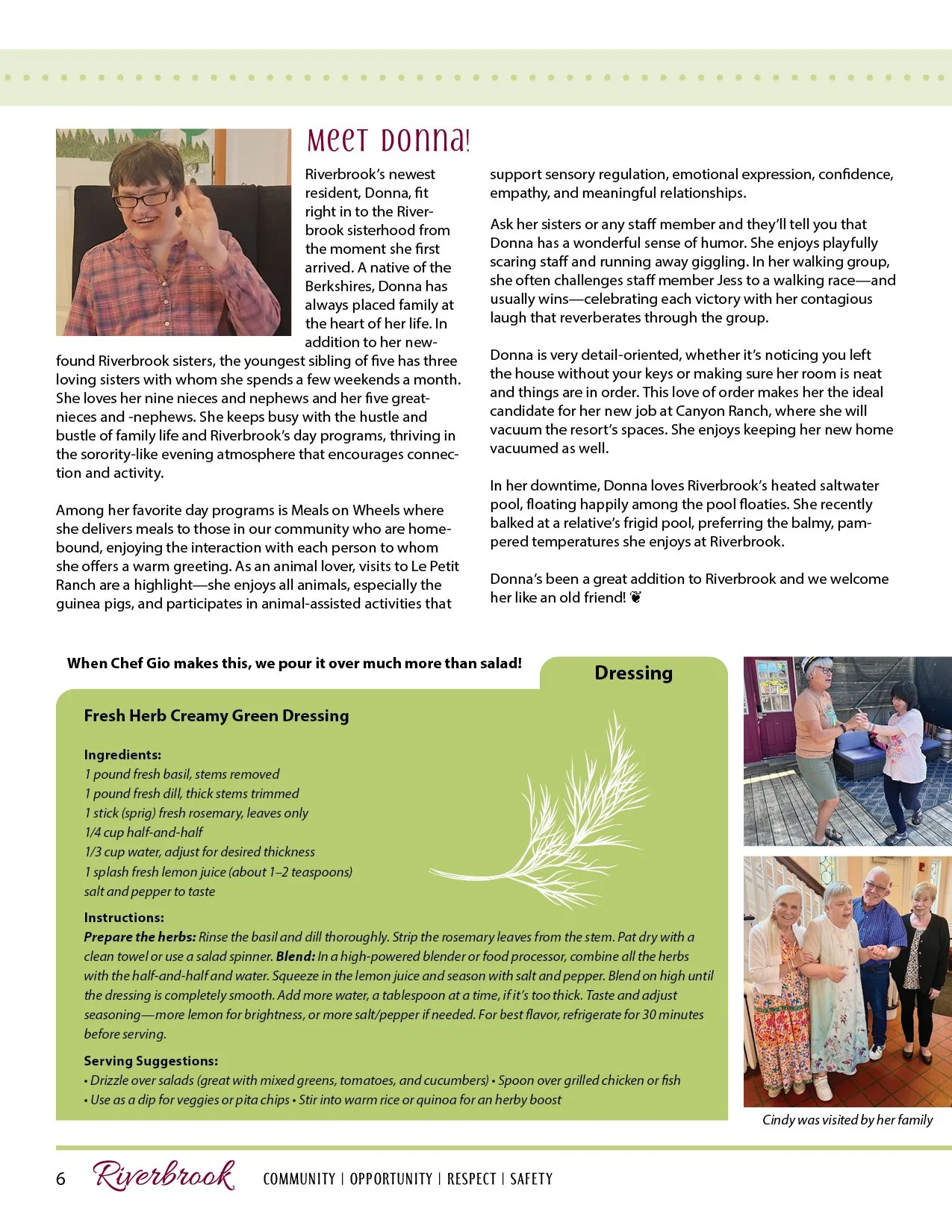 Meet Donna!

Riverbrook's newest resident, Donna, fit right in to the Riverbrook sisterhood from the moment she first arrived. A native of the Berkshires, Donna has always placed family at the heart of her life. In addition to her newfound Riverbrook sisters, the youngest sibling of five has three loving sisters with whom she spends a few weekends a month. She loves her nine nieces and nephews and her five great-nieces and -nephews. She keeps busy with the hustle and bustle of family life and Riverbrook's day programs, thriving in the sorority-like evening atmosphere that encourages connection and activity.

Among her favorite day programs is Meals on Wheels where she delivers meals to those in our community who are homebound, enjoying the interaction with each person to whom she offers a warm greeting. As an animal lover, visits to Le Petit Ranch are a highlight—she enjoys all animals, especially the guinea pigs, and participates in animal-assisted activities that support sensory regulation, emotional expression, confidence, empathy, and meaningful relationships.

Ask her sisters or any staff member and they'll tell you that Donna has a wonderful sense of humor. She enjoys playfully scaring staff and running away giggling. In her walking group, she often challenges staff member Jess to a walking race—and usually wins—celebrating each victory with her contagious laugh that reverberates through the group.

Donna is very detail-oriented, whether it's noticing you left the house without your keys or making sure her room is neat and things are in order. This love of order makes her the ideal candidate for her new job at Canyon Ranch, where she will vacuum the resort's spaces. She enjoys keeping her new home vacuumed as well.

In her downtime, Donna loves Riverbrook's heated saltwater pool, floating happily among the pool floaties. She recently balked at a relative's frigid pool, preferring the balmy, pampered temperatures she enjoys at Riverbrook.

Donna's been a great addition to Riverbrook and we welcome her like an old friend! ❦

When Chef Gio makes this, we pour it over much more than salad!

Dressing

Fresh Herb Creamy Green Dressing

Ingredients:
1 pound fresh basil, stems removed
1 pound fresh dill, thick stems trimmed
1 stick (sprig) fresh rosemary, leaves only
1/4 cup half-and-half
1/3 cup water, adjust for desired thickness
1 splash fresh lemon juice (about 1–2 teaspoons)
salt and pepper to taste

Instructions:
Prepare the herbs: Rinse the basil and dill thoroughly. Strip the rosemary leaves from the stem. Pat dry with a clean towel or use a salad spinner. Blend: In a high-powered blender or food processor, combine all the herbs with the half-and-half and water. Squeeze in the lemon juice and season with salt and pepper. Blend on high until the dressing is completely smooth. Add more water, a tablespoon at a time, if it's too thick. Taste and adjust seasoning—more lemon for brightness, or more salt/pepper if needed. For best flavor, refrigerate for 30 minutes before serving.

Serving Suggestions:
• Drizzle over salads (great with mixed greens, tomatoes, and cucumbers) • Spoon over grilled chicken or fish
• Use as a dip for veggies or pita chips • Stir into warm rice or quinoa for an herby boost

Cindy was visited by her family

6 Riverbrook COMMUNITY | OPPORTUNITY | RESPECT | SAFETY